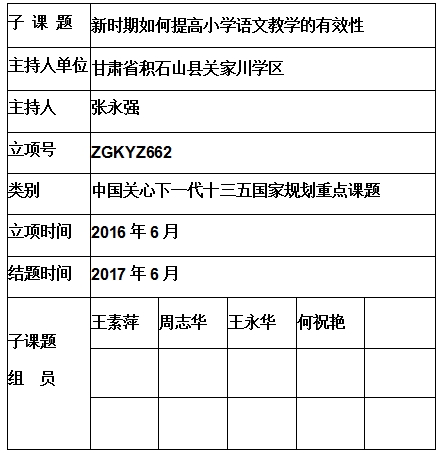 | 子 课 题 | 新时期如何提高小学语文教学的有效性 | | | | |
|---|---|---|---|---|---|
| 主持人单位 | 甘肃省积石山县关家川学区 | | | | |
| 主持人 | 张永强 | | | | |
| 立项号 | ZGKYZ662 | | | | |
| 类别 | 中国关心下一代十三五国家规划重点课题 | | | | |
| 立项时间 | 2016 年 6 月 | | | | |
| 结题时间 | 2017 年 6 月 | | | | |
| 子课题 组 员 | 王素萍 | 周志华 | 王永华 | 何祝艳 | |
| | | | | | |
| | | | | | |